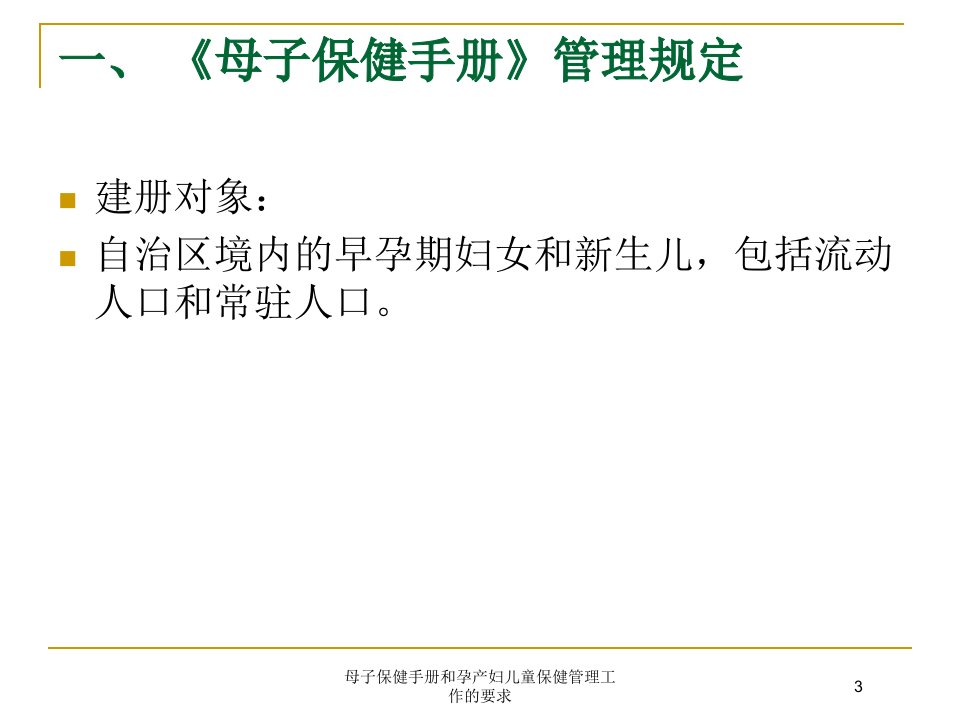 一、《母子保健手册》管理规定

• 建册对象：
• 自治区境内的早孕期妇女和新生儿，包括流动人口和常驻人口。

母子保健手册和孕产妇儿童保健管理工作的要求

3